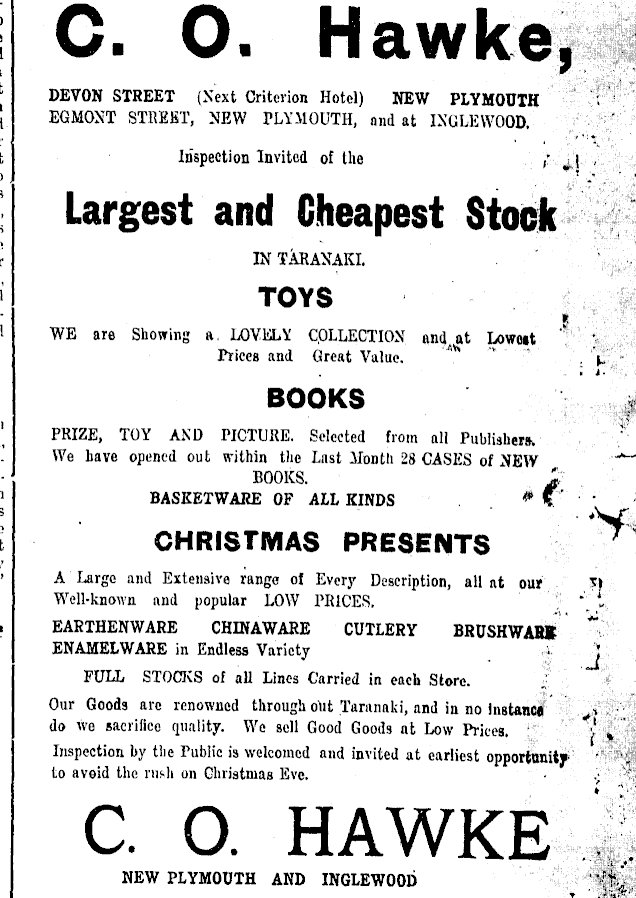 C. O. Hawke,

DEVON STREET (Next Criterion Hotel) NEW PLYMOUTH
EGMONT STREET, NEW PLYMOUTH, and at INGLEWOOD.

Inspection Invited of the

Largest and Cheapest Stock

IN TARANAKI.

TOYS

WE are Showing a LOVELY COLLECTION and at Lowest Prices and Great Value.

BOOKS

PRIZE, TOY AND PICTURE. Selected from all Publishers. We have opened out within the Last Month 28 CASES of NEW BOOKS.

BASKETWARE OF ALL KINDS

CHRISTMAS PRESENTS

A Large and Extensive range of Every Description, all at our Well-known and popular LOW PRICES.

EARTHENWARE CHINAWARE CUTLERY BRUSHWARE
ENAMELWARE in Endless Variety

FULL STOCKS of all Lines Carried in each Store.

Our Goods are renowned through out Taranaki, and in no instance do we sacrifice quality. We sell Good Goods at Low Prices.

Inspection by the Public is welcomed and invited at earliest opportunity to avoid the rush on Christmas Eve.

C. O. HAWKE

NEW PLYMOUTH AND INGLEWOOD